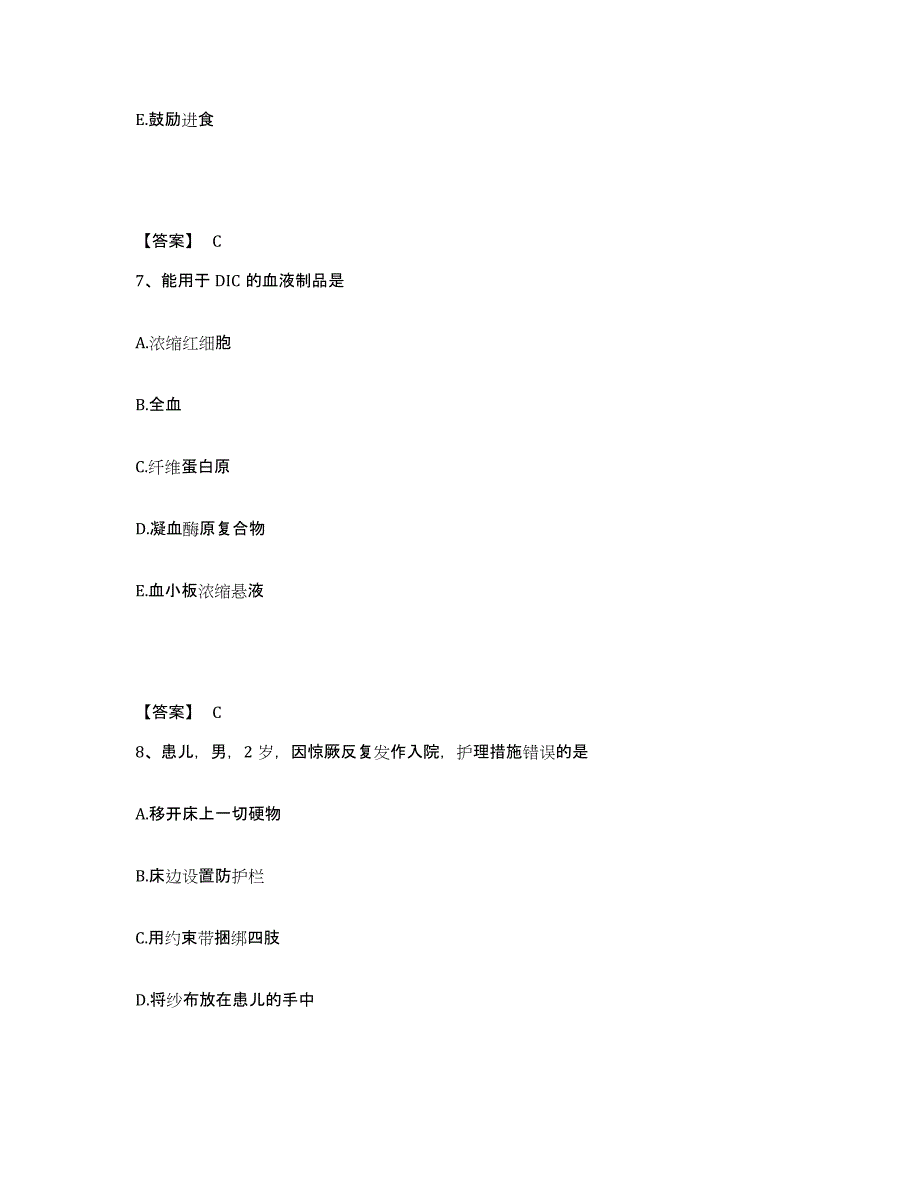 E.鼓励进食

【答案】 C

7、能用于 DIC 的血液制品是

A.浓缩红细胞

B.全血

C.纤维蛋白原

D.凝血酶原复合物

E.血小板浓缩悬液

【答案】 C

8、患儿，男，2 岁，因惊厥反复发作入院，护理措施错误的是

A.移开床上一切硬物

B.床边设置防护栏

C.用约束带捆绑四肢

D.将纱布放在患儿的手中